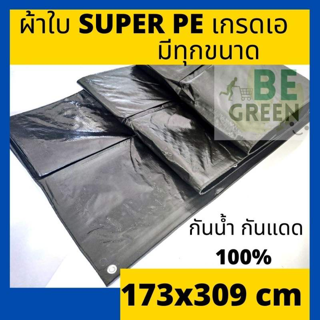 ผ้าใบ SUPER PE เกรดเอ
มีทุกขนาด

BE GREEN

กันน้ำ กันแดด
100%

173x309 cm